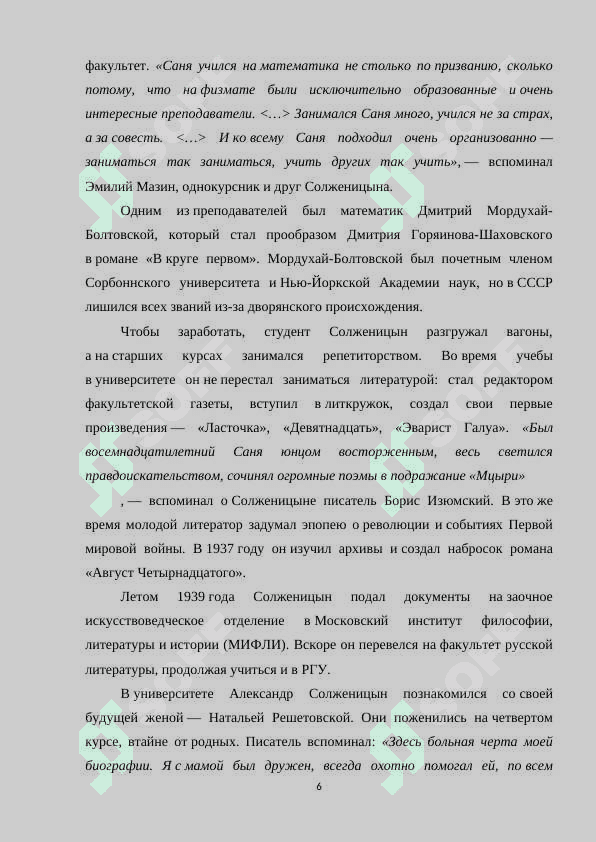 факультет. «Саня учился на математика не столько по призванию, сколько потому, что на физмате были исключительно образованные и очень интересные преподаватели. <…> Занимался Саня много, учился не за страх, а за совесть. <…> И ко всему Саня подходил очень организованно — заниматься так заниматься, учить других так учить», — вспоминал Эмилий Мазин, однокурсник и друг Солженицына.

Одним из преподавателей был математик Дмитрий Мордухай-Болтовской, который стал прообразом Дмитрия Горяинова-Шаховского в романе «В круге первом». Мордухай-Болтовской был почетным членом Сорбоннского университета и Нью-Йоркской Академии наук, но в СССР лишился всех званий из-за дворянского происхождения.

Чтобы заработать, студент Солженицын разгружал вагоны, а на старших курсах занимался репетиторством. Во время учебы в университете он не перестал заниматься литературой: стал редактором факультетской газеты, вступил в литкружок, создал свои первые произведения — «Ласточка», «Девятнадцать», «Эварист Галуа». «Был восемнадцатилетний Саня юнцом восторженным, весь светился правдоискательством, сочинял огромные поэмы в подражание «Мцыри» , — вспоминал о Солженицыне писатель Борис Изюмский. В это же время молодой литератор задумал эпопею о революции и событиях Первой мировой войны. В 1937 году он изучил архивы и создал набросок романа «Август Четырнадцатого».

Летом 1939 года Солженицын подал документы на заочное искусствоведческое отделение в Московский институт философии, литературы и истории (МИФЛИ). Вскоре он перевелся на факультет русской литературы, продолжая учиться и в РГУ.

В университете Александр Солженицын познакомился со своей будущей женой — Натальей Решетовской. Они поженились на четвертом курсе, втайне от родных. Писатель вспоминал: «Здесь больная черта моей биографии. Я с мамой был дружен, всегда охотно помогал ей, по всем

6